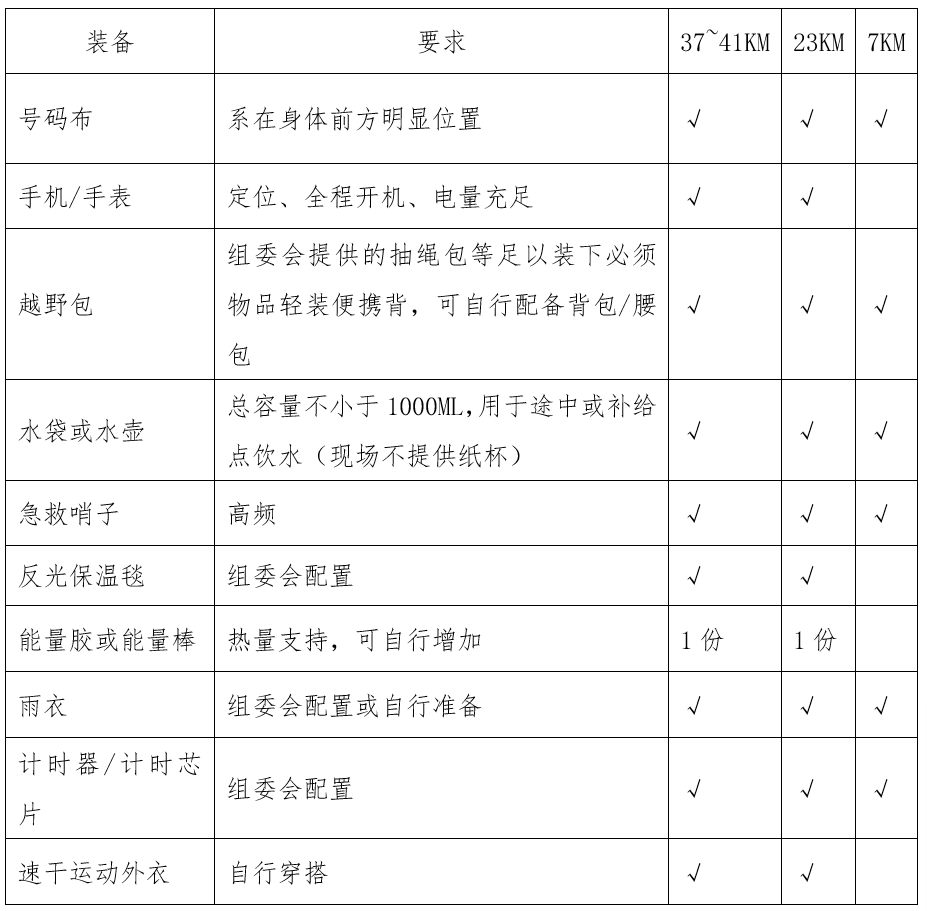 | 装备 | 要求 | 37~41KM | 23KM | 7KM |
|---|---|---|---|---|
| 号码布 | 系在身体前方明显位置 | √ | √ | √ |
| 手机/手表 | 定位、全程开机、电量充足 | √ | √ | |
| 越野包 | 组委会提供的抽绳包等足以装下必须物品轻装便携背，可自行配备背包/腰包 | √ | √ | √ |
| 水袋或水壶 | 总容量不小于 1000ML,用于途中或补给点饮水（现场不提供纸杯） | √ | √ | √ |
| 急救哨子 | 高频 | √ | √ | √ |
| 反光保温毯 | 组委会配置 | √ | √ | |
| 能量胶或能量棒 | 热量支持，可自行增加 | 1 份 | 1 份 | |
| 雨衣 | 组委会配置或自行准备 | √ | √ | √ |
| 计时器/计时芯片 | 组委会配置 | √ | √ | √ |
| 速干运动外衣 | 自行穿搭 | √ | √ | |